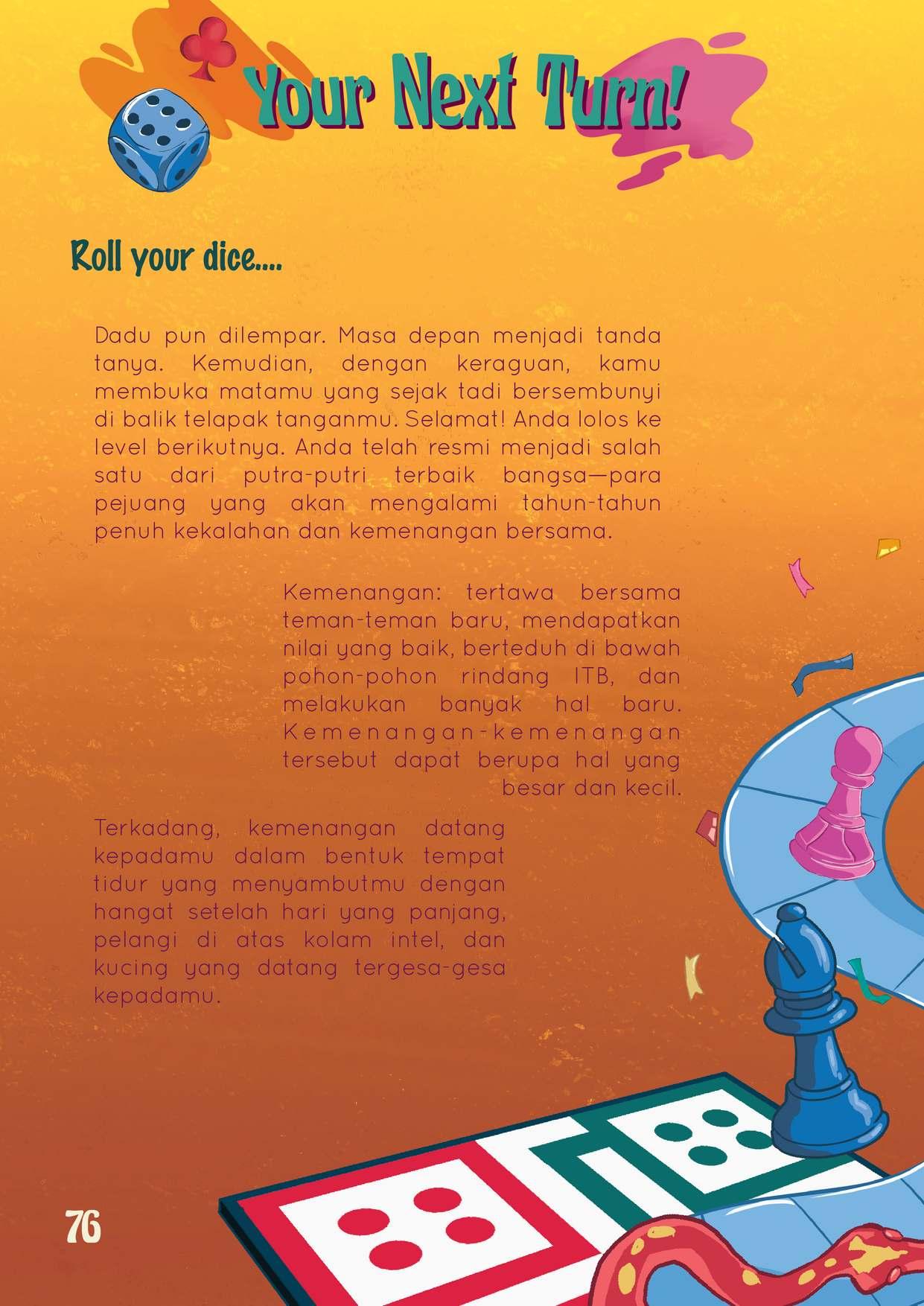 Your Next Turn!

Roll your dice....

Dadu pun dilempar. Masa depan menjadi tanda tanya. Kemudian, dengan keraguan, kamu membuka matamu yang sejak tadi bersembunyi di balik telapak tanganmu. Selamat! Anda lolos ke level berikutnya. Anda telah resmi menjadi salah satu dari putra-putri terbaik bangsa—para pejuang yang akan mengalami tahun-tahun penuh kekalahan dan kemenangan bersama.

Kemenangan: tertawa bersama teman-teman baru, mendapatkan nilai yang baik, berteduh di bawah pohon-pohon rindang ITB, dan melakukan banyak hal baru. Kemenangan-kemenangan tersebut dapat berupa hal yang besar dan kecil.

Terkadang, kemenangan datang kepadamu dalam bentuk tempat tidur yang menyambutmu dengan hangat setelah hari yang panjang, pelangi di atas kolam intel, dan kucing yang datang tergesa-gesa kepadamu.

76